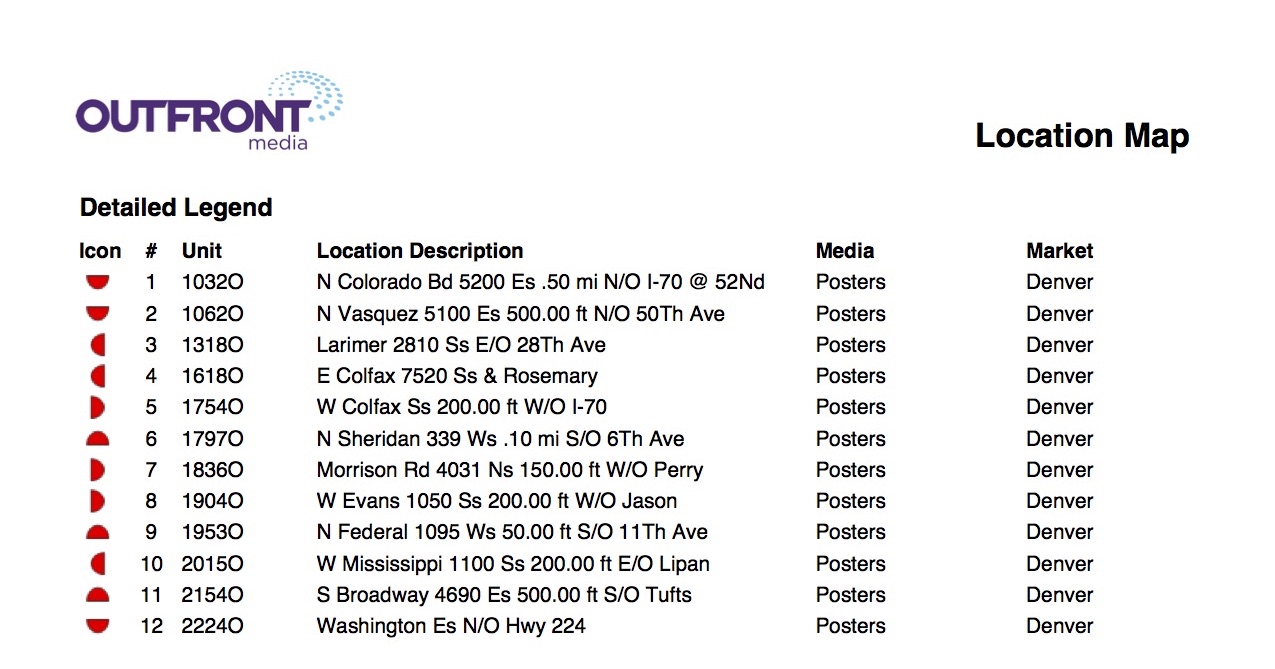 OUTFRONT media

Location Map

Detailed Legend

| Icon | # | Unit | Location Description | Media | Market |
|---|---|---|---|---|---|
| | 1 | 1032O | N Colorado Bd 5200 Es .50 mi N/O I-70 @ 52Nd | Posters | Denver |
| | 2 | 1062O | N Vasquez 5100 Es 500.00 ft N/O 50Th Ave | Posters | Denver |
| | 3 | 1318O | Larimer 2810 Ss E/O 28Th Ave | Posters | Denver |
| | 4 | 1618O | E Colfax 7520 Ss & Rosemary | Posters | Denver |
| | 5 | 1754O | W Colfax Ss 200.00 ft W/O I-70 | Posters | Denver |
| | 6 | 1797O | N Sheridan 339 Ws .10 mi S/O 6Th Ave | Posters | Denver |
| | 7 | 1836O | Morrison Rd 4031 Ns 150.00 ft W/O Perry | Posters | Denver |
| | 8 | 1904O | W Evans 1050 Ss 200.00 ft W/O Jason | Posters | Denver |
| | 9 | 1953O | N Federal 1095 Ws 50.00 ft S/O 11Th Ave | Posters | Denver |
| | 10 | 2015O | W Mississippi 1100 Ss 200.00 ft E/O Lipan | Posters | Denver |
| | 11 | 2154O | S Broadway 4690 Es 500.00 ft S/O Tufts | Posters | Denver |
| | 12 | 2224O | Washington Es N/O Hwy 224 | Posters | Denver |